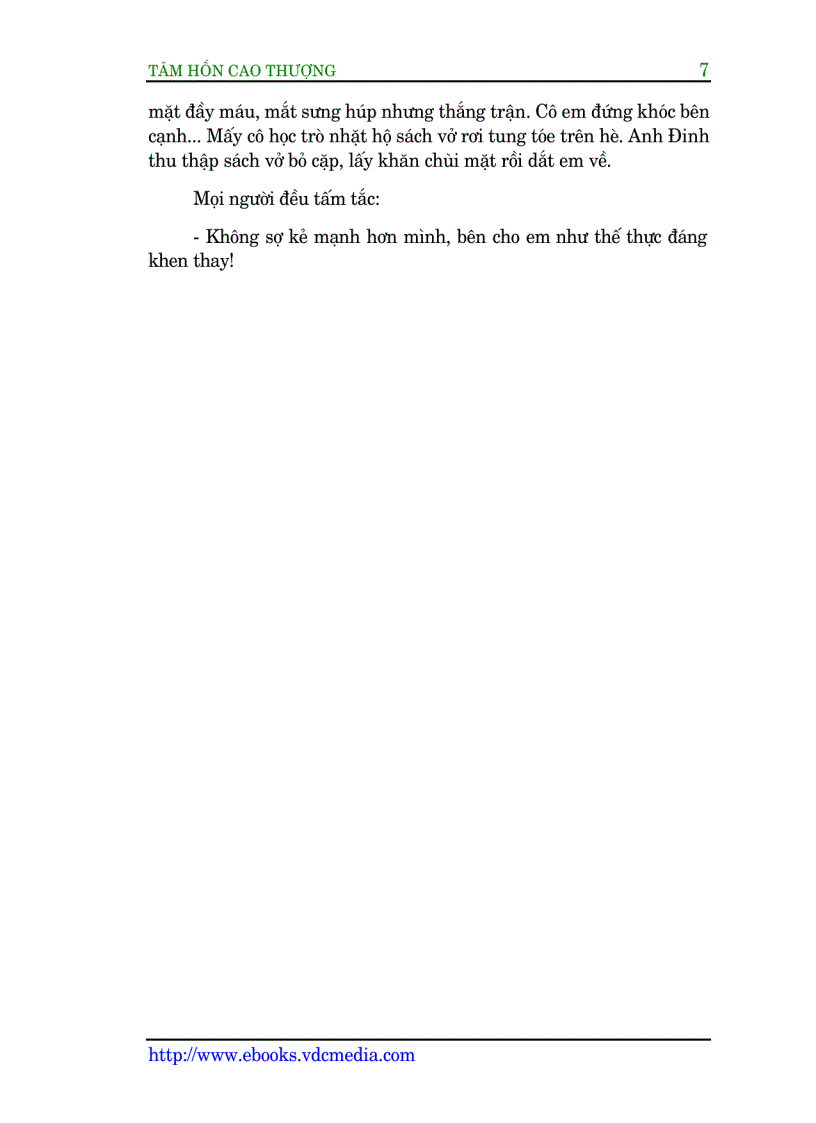 TÂM HỒN CAO THƯỢNG 7

mặt đầy máu, mắt sưng húp nhưng thắng trận. Cô em đứng khóc bên cạnh... Mấy cô học trò nhặt hộ sách vở rơi tung tóe trên hè. Anh Đinh thu thập sách vở bỏ cặp, lấy khăn chùi mặt rồi dắt em về.

Mọi người đều tấm tắc:

- Không sợ kẻ mạnh hơn mình, bên cho em như thế thực đáng khen thay!

http://www.ebooks.vdcmedia.com